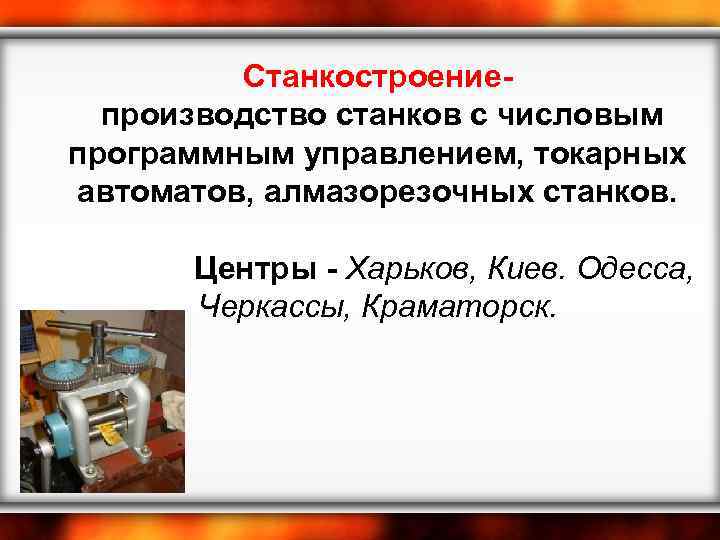 Станкостроение-
производство станков с числовым программным управлением, токарных автоматов, алмазорезочных станков.

Центры - Харьков, Киев. Одесса, Черкассы, Краматорск.